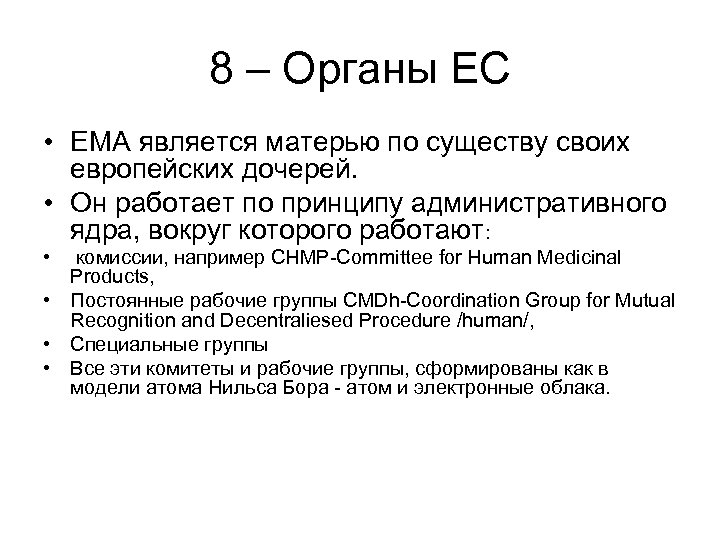 8 – Органы ЕС

• ЕМА является матерью по существу своих европейских дочерей.
• Он работает по принципу административного ядра, вокруг которого работают:
• комиссии, например CHMP-Committee for Human Medicinal Products,
• Постоянные рабочие группы CMDh-Coordination Group for Mutual Recognition and Decentraliesed Procedure /human/,
• Специальные группы
• Все эти комитеты и рабочие группы, сформированы как в модели атома Нильса Бора - атом и электронные облака.